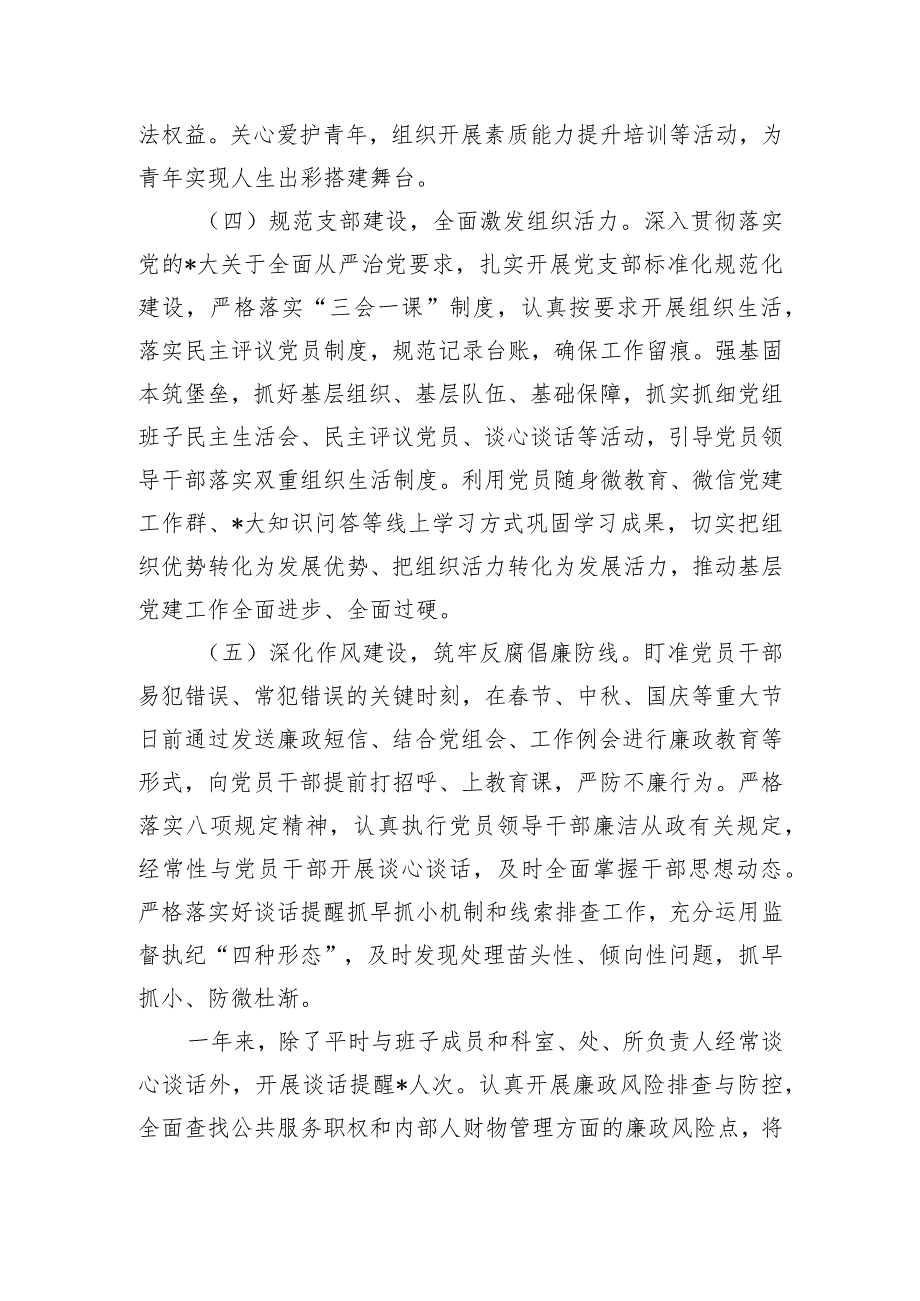 法权益。关心爱护青年，组织开展素质能力提升培训等活动，为青年实现人生出彩搭建舞台。

（四）规范支部建设，全面激发组织活力。深入贯彻落实党的*大关于全面从严治党要求，扎实开展党支部标准化规范化建设，严格落实“三会一课”制度，认真按要求开展组织生活，落实民主评议党员制度，规范记录台账，确保工作留痕。强基固本筑堡垒，抓好基层组织、基层队伍、基础保障，抓实抓细党组班子民主生活会、民主评议党员、谈心谈话等活动，引导党员领导干部落实双重组织生活制度。利用党员随身微教育、微信党建工作群、*大知识问答等线上学习方式巩固学习成果，切实把组织优势转化为发展优势、把组织活力转化为发展活力，推动基层党建工作全面进步、全面过硬。

（五）深化作风建设，筑牢反腐倡廉防线。盯准党员干部易犯错误、常犯错误的关键时刻，在春节、中秋、国庆等重大节日前通过发送廉政短信、结合党组会、工作例会进行廉政教育等形式，向党员干部提前打招呼、上教育课，严防不廉行为。严格落实八项规定精神，认真执行党员领导干部廉洁从政有关规定，经常性与党员干部开展谈心谈话，及时全面掌握干部思想动态。严格落实好谈话提醒抓早抓小机制和线索排查工作，充分运用监督执纪“四种形态”，及时发现处理苗头性、倾向性问题，抓早抓小、防微杜渐。

一年来，除了平时与班子成员和科室、处、所负责人经常谈心谈话外，开展谈话提醒*人次。认真开展廉政风险排查与防控，全面查找公共服务职权和内部人财物管理方面的廉政风险点，将